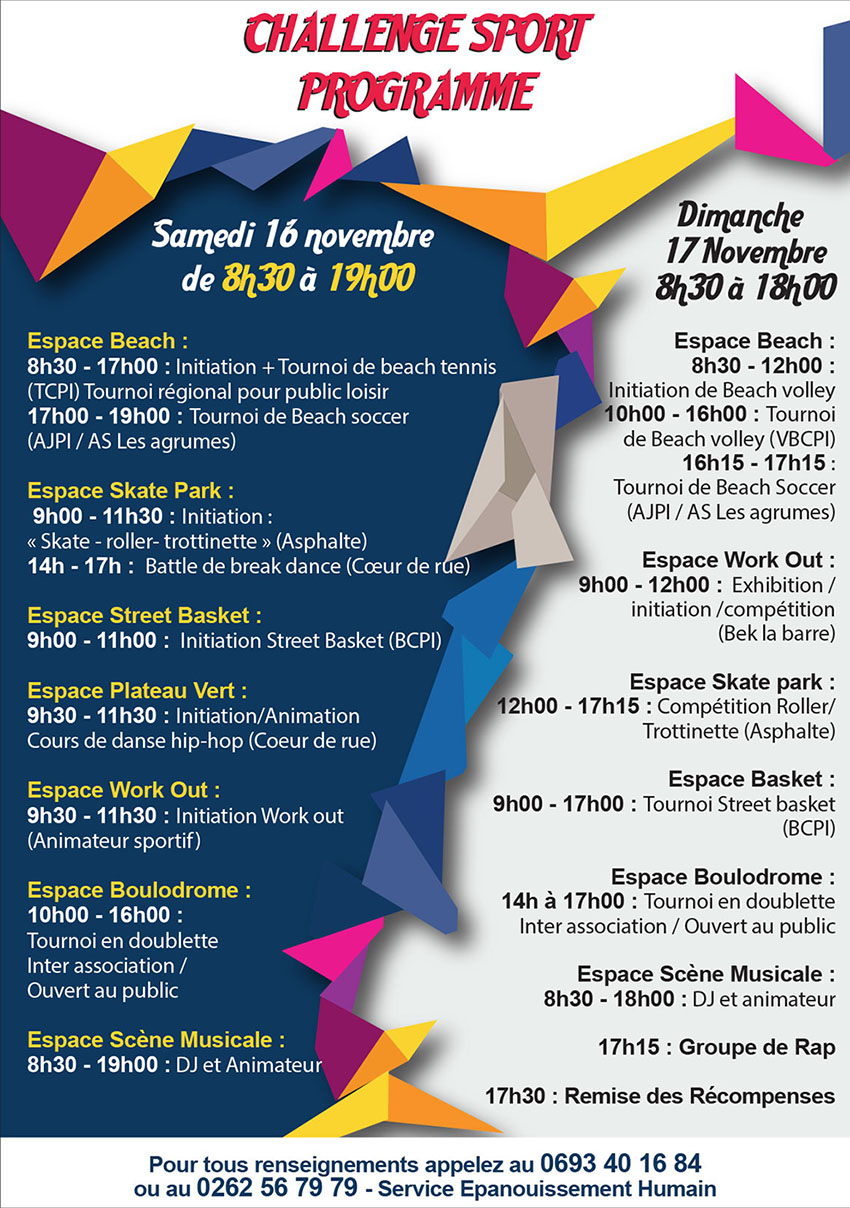 CHALLENGE SPORT
PROGRAMME

Samedi 16 novembre
de 8h30 à 19h00

Espace Beach :
8h30 - 17h00 : Initiation + Tournoi de beach tennis (TCPI) Tournoi régional pour public loisir
17h00 - 19h00 : Tournoi de Beach soccer (AJPI / AS Les agrumes)

Espace Skate Park :
9h00 - 11h30 : Initiation : « Skate - roller- trottinette » (Asphalte)
14h - 17h : Battle de break dance (Cœur de rue)

Espace Street Basket :
9h00 - 11h00 : Initiation Street Basket (BCPI)

Espace Plateau Vert :
9h30 - 11h30 : Initiation/Animation Cours de danse hip-hop (Coeur de rue)

Espace Work Out :
9h30 - 11h30 : Initiation Work out (Animateur sportif)

Espace Boulodrome :
10h00 - 16h00 :
Tournoi en doublette
Inter association /
Ouvert au public

Espace Scène Musicale :
8h30 - 19h00 : DJ et Animateur

Dimanche
17 Novembre
8h30 à 18h00

Espace Beach :
8h30 - 12h00 :
Initiation de Beach volley
10h00 - 16h00 : Tournoi de Beach volley (VBCPI)
16h15 - 17h15 :
Tournoi de Beach Soccer (AJPI / AS Les agrumes)

Espace Work Out :
9h00 - 12h00 : Exhibition / initiation /compétition (Bek la barre)

Espace Skate park :
12h00 - 17h15 : Compétition Roller/ Trottinette (Asphalte)

Espace Basket :
9h00 - 17h00 : Tournoi Street basket (BCPI)

Espace Boulodrome :
14h à 17h00 : Tournoi en doublette
Inter association / Ouvert au public

Espace Scène Musicale :
8h30 - 18h00 : DJ et animateur

17h15 : Groupe de Rap

17h30 : Remise des Récompenses

Pour tous renseignements appelez au 0693 40 16 84
ou au 0262 56 79 79 - Service Epanouissement Humain